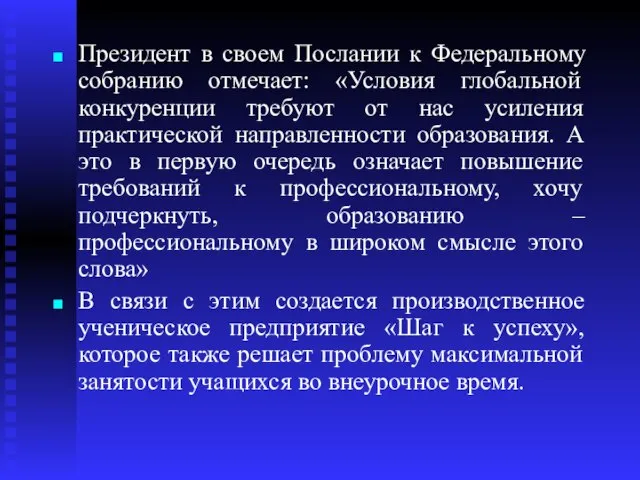 Президент в своем Послании к Федеральному собранию отмечает: «Условия глобальной конкуренции требуют от нас усиления практической направленности образования. А это в первую очередь означает повышение требований к профессиональному, хочу подчеркнуть, образованию – профессиональному в широком смысле этого слова»

В связи с этим создается производственное ученическое предприятие «Шаг к успеху», которое также решает проблему максимальной занятости учащихся во внеурочное время.